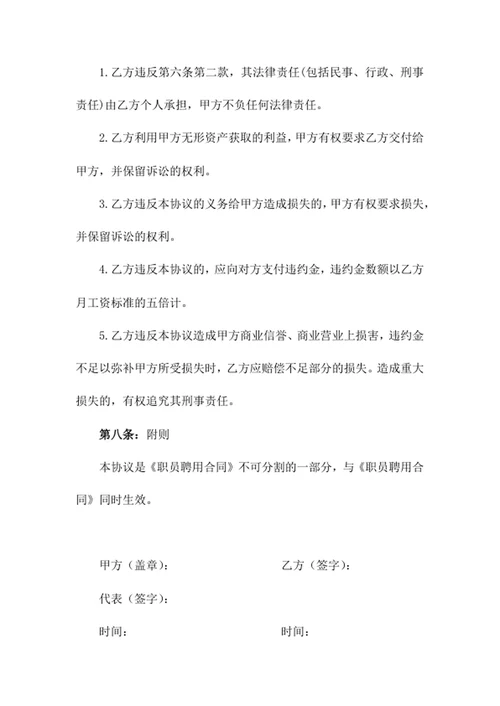 1. 乙方违反第六条第二款，其法律责任(包括民事、行政、刑事责任)由乙方个人承担，甲方不负任何法律责任。

2. 乙方利用甲方无形资产获取的利益，甲方有权要求乙方交付给甲方，并保留诉讼的权利。

3. 乙方违反本协议的义务给甲方造成损失的，甲方有权要求损失，并保留诉讼的权利。

4. 乙方违反本协议的，应向对方支付违约金，违约金数额以乙方月工资标准的五倍计。

5. 乙方违反本协议造成甲方商业信誉、商业营业上损害，违约金不足以弥补甲方所受损失时，乙方应赔偿不足部分的损失。造成重大损失的，有权追究其刑事责任。

第八条：附则

本协议是《职员聘用合同》不可分割的一部分，与《职员聘用合同》同时生效。

甲方（盖章）：

乙方（签字）：

代表（签字）：

时间：

时间：